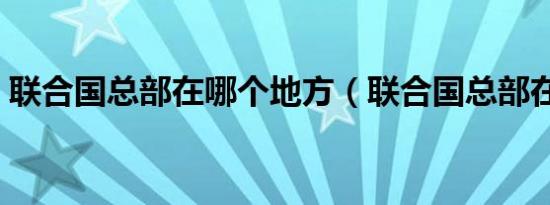 联合国总部在哪个地方（联合国总部在